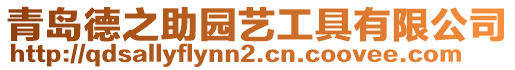 青岛德之助园艺工具有限公司
http://qdsallyflynn2.cn.coovee.com